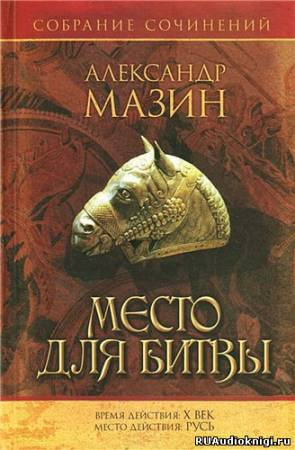 СОБРАНИЕ СОЧИНЕНИЙ

АЛЕКСАНДР
МАЗИН

МЕСТО
ДЛЯ БИТВЫ

ВРЕМЯ ДЕЙСТВИЯ: X ВЕК
МЕСТО ДЕЙСТВИЯ: РУСЬ

RUAudioknigi.ru